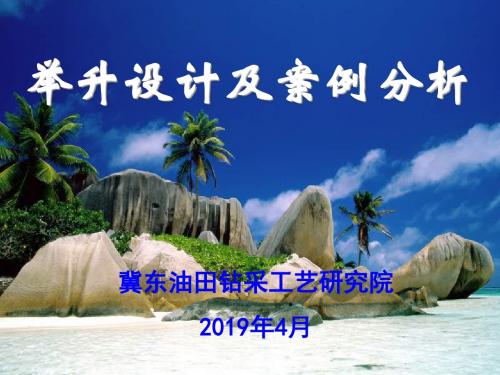 举升设计及案例分析

冀东油田钻采工艺研究院

2019年4月